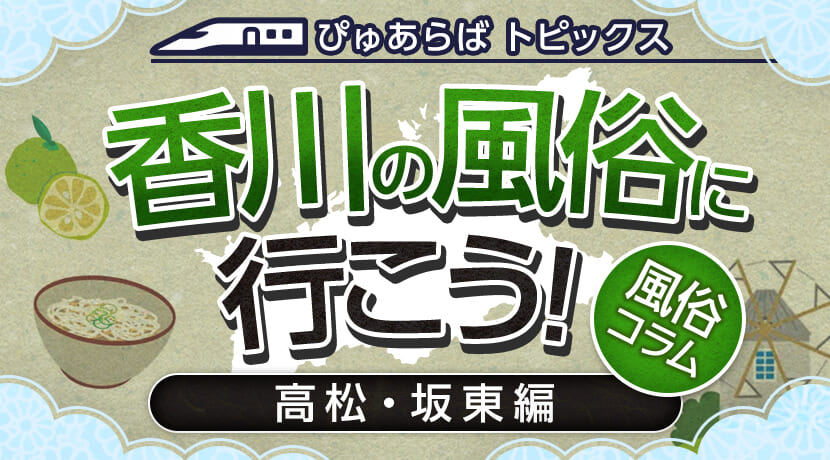 ぴゅあらば トピックス

香川の風俗に行こう!

風俗コラム

高松・坂東編